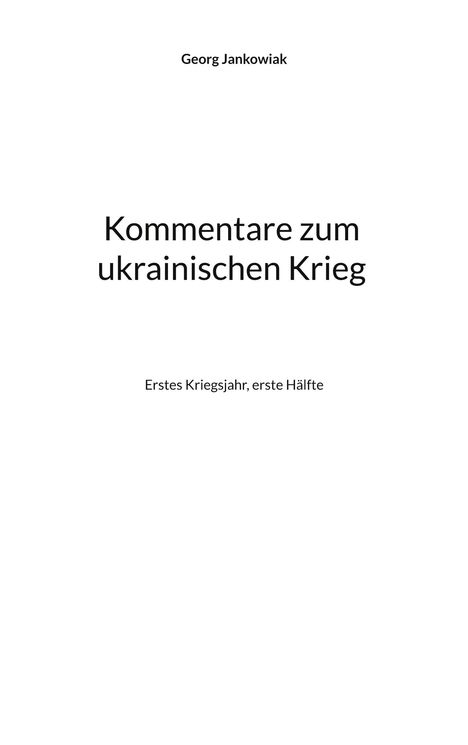 Georg Jankowiak

Kommentare zum ukrainischen Krieg

Erstes Kriegsjahr, erste Hälfte